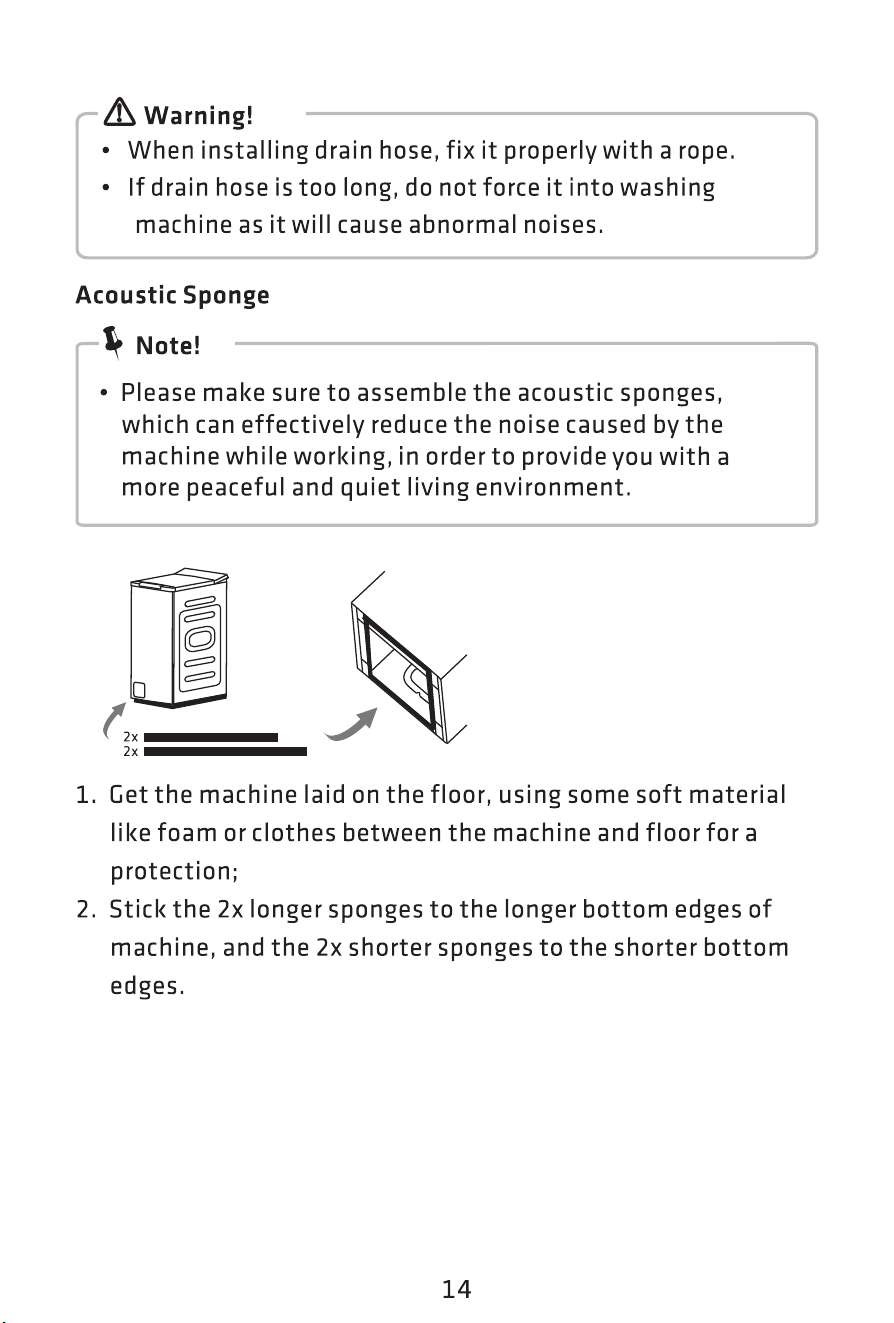 Warning!

• When installing drain hose, fix it properly with a rope.
• If drain hose is too long, do not force it into washing machine as it will cause abnormal noises.

Acoustic Sponge

Note!

• Please make sure to assemble the acoustic sponges, which can effectively reduce the noise caused by the machine while working, in order to provide you with a more peaceful and quiet living environment.

2x
2x

1. Get the machine laid on the floor, using some soft material like foam or clothes between the machine and floor for a protection;
2. Stick the 2x longer sponges to the longer bottom edges of machine, and the 2x shorter sponges to the shorter bottom edges.

14